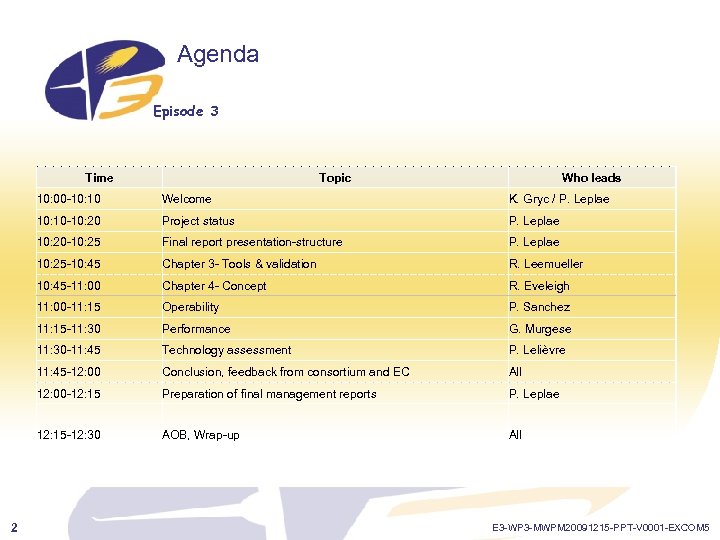 Agenda

Episode 3

| Time | Topic | Who leads |
|---|---|---|
| 10:00-10:10 | Welcome | K. Gryc / P. Leplae |
| 10:10-10:20 | Project status | P. Leplae |
| 10:20-10:25 | Final report presentation-structure | P. Leplae |
| 10:25-10:45 | Chapter 3- Tools & validation | R. Leemueller |
| 10:45-11:00 | Chapter 4- Concept | R. Eveleigh |
| 11:00-11:15 | Operability | P. Sanchez |
| 11:15-11:30 | Performance | G. Murgese |
| 11:30-11:45 | Technology assessment | P. Lelièvre |
| 11:45-12:00 | Conclusion, feedback from consortium and EC | All |
| 12:00-12:15 | Preparation of final management reports | P. Leplae |
| 12:15-12:30 | AOB, Wrap-up | All |

2

E3-WP3-MWPM20091215-PPT-V0001-EXCOM5